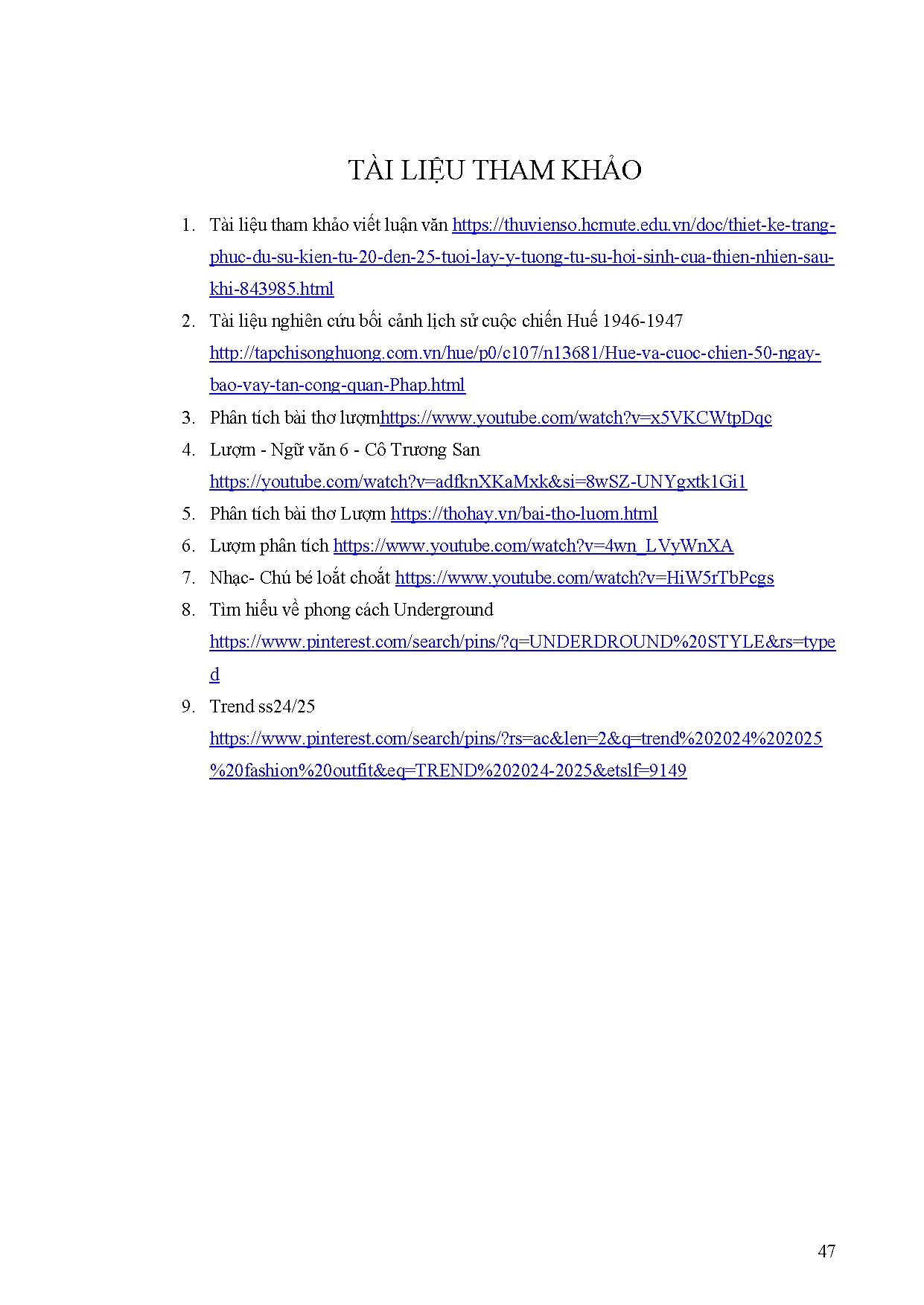 TÀI LIỆU THAM KHẢO

1. Tài liệu tham khảo viết luận văn https://thuvienso.hcmute.edu.vn/doc/thiet-ke-trang-phuc-du-su-kien-tu-20-den-25-tuoi-lay-y-tuong-tu-su-hoi-sinh-cua-thien-nhien-sau-khi-843985.html
2. Tài liệu nghiên cứu bối cảnh lịch sử cuộc chiến Huế 1946-1947 http://tapchisonghuong.com.vn/hue/p0/c107/n13681/Hue-va-cuoc-chien-50-ngay-bao-vay-tan-cong-quan-Phap.html
3. Phân tích bài thơ lượmhttps://www.youtube.com/watch?v=x5VKCWtpDqc
4. Lượm - Ngữ văn 6 - Cô Trương San https://youtube.com/watch?v=adfknXKaMxk&si=8wSZ-UNYgxtk1Gi1
5. Phân tích bài thơ Lượm https://thohay.vn/bai-tho-luom.html
6. Lượm phân tích https://www.youtube.com/watch?v=4wn_LVyWnXA
7. Nhạc- Chú bé loắt choắt https://www.youtube.com/watch?v=HiW5rTbPcgs
8. Tìm hiểu về phong cách Underground https://www.pinterest.com/search/pins/?q=UNDERDROUND%20STYLE&rs=typed
9. Trend ss24/25 https://www.pinterest.com/search/pins/?rs=ac&len=2&q=trend%202024%202025%20fashion%20outfit&eq=TREND%202024-2025&etslf=9149

47